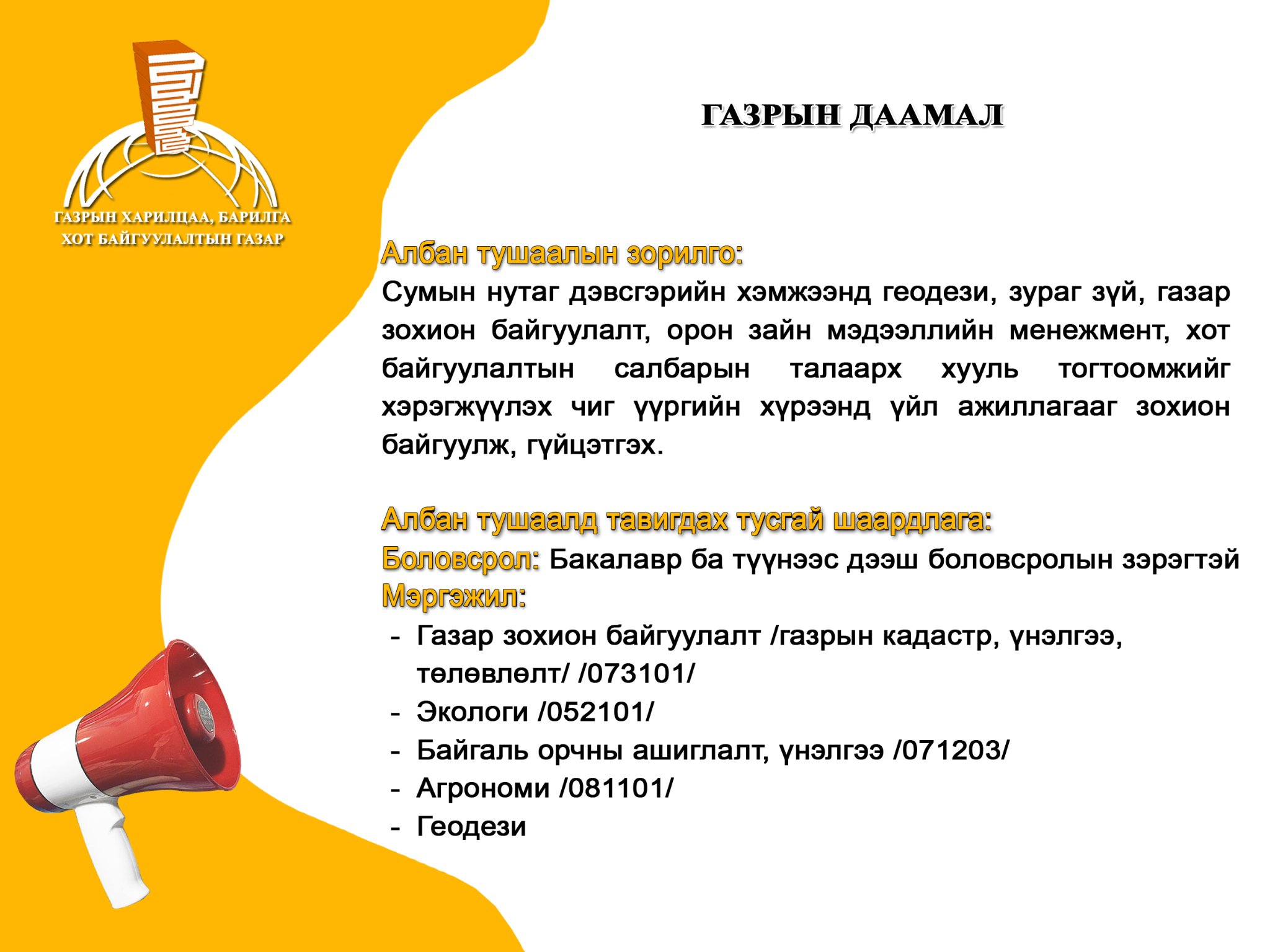 ГАЗРЫН ХАРИЛЦАА, БАРИЛГА
ХОТ БАЙГУУЛАЛТЫН ГАЗАР

ГАЗРЫН ДААМАЛ

Албан тушаалын зорилго:
Сумын нутаг дэвсгэрийн хэмжээнд геодези, зураг зүй, газар зохион байгуулалт, орон зайн мэдээллийн менежмент, хот байгуулалтын салбарын талаарх хууль тогтоомжийг хэрэгжүүлэх чиг үүргийн хүрээнд үйл ажиллагааг зохион байгуулж, гүйцэтгэх.

Албан тушаалд тавигдах тусгай шаардлага:
Боловсрол: Бакалавр ба түүнээс дээш боловсролын зэрэгтэй
Мэргэжил:
- Газар зохион байгуулалт /газрын кадастр, үнэлгээ, төлөвлөлт/ /073101/
- Экологи /052101/
- Байгаль орчны ашиглалт, үнэлгээ /071203/
- Агрономи /081101/
- Геодези